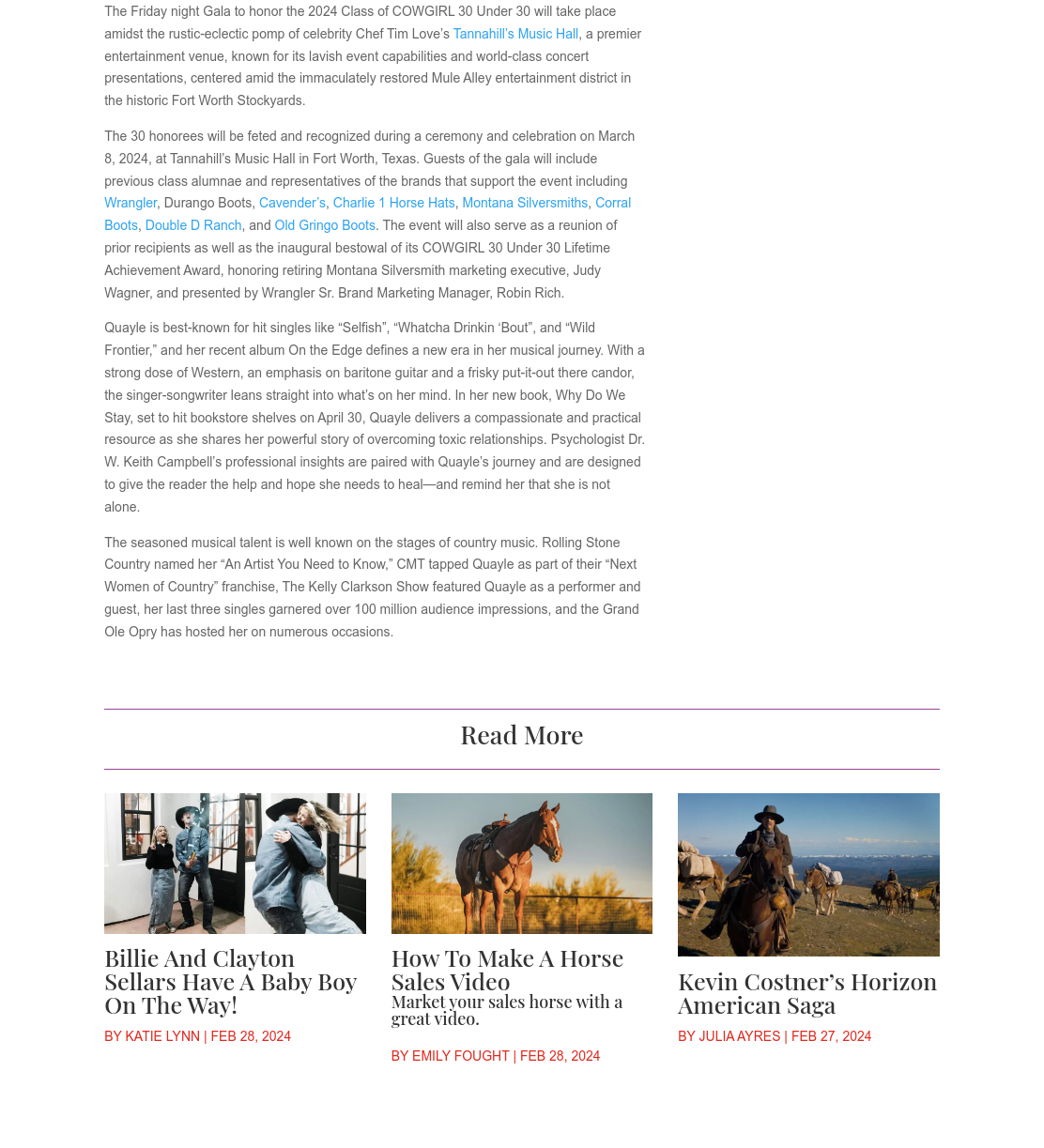 The Friday night Gala to honor the 2024 Class of COWGIRL 30 Under 30 will take place amidst the rustic-eclectic pomp of celebrity Chef Tim Love's Tannahill's Music Hall, a premier entertainment venue, known for its lavish event capabilities and world-class concert presentations, centered amid the immaculately restored Mule Alley entertainment district in the historic Fort Worth Stockyards.

The 30 honorees will be feted and recognized during a ceremony and celebration on March 8, 2024, at Tannahill's Music Hall in Fort Worth, Texas. Guests of the gala will include previous class alumnae and representatives of the brands that support the event including Wrangler, Durango Boots, Cavender's, Charlie 1 Horse Hats, Montana Silversmiths, Corral Boots, Double D Ranch, and Old Gringo Boots. The event will also serve as a reunion of prior recipients as well as the inaugural bestowal of its COWGIRL 30 Under 30 Lifetime Achievement Award, honoring retiring Montana Silversmith marketing executive, Judy Wagner, and presented by Wrangler Sr. Brand Marketing Manager, Robin Rich.

Quayle is best-known for hit singles like "Selfish", "Whatcha Drinkin 'Bout", and "Wild Frontier," and her recent album On the Edge defines a new era in her musical journey. With a strong dose of Western, an emphasis on baritone guitar and a frisky put-it-out there candor, the singer-songwriter leans straight into what's on her mind. In her new book, Why Do We Stay, set to hit bookstore shelves on April 30, Quayle delivers a compassionate and practical resource as she shares her powerful story of overcoming toxic relationships. Psychologist Dr. W. Keith Campbell's professional insights are paired with Quayle's journey and are designed to give the reader the help and hope she needs to heal—and remind her that she is not alone.

The seasoned musical talent is well known on the stages of country music. Rolling Stone Country named her "An Artist You Need to Know," CMT tapped Quayle as part of their "Next Women of Country" franchise, The Kelly Clarkson Show featured Quayle as a performer and guest, her last three singles garnered over 100 million audience impressions, and the Grand Ole Opry has hosted her on numerous occasions.

Read More

Billie And Clayton Sellars Have A Baby Boy On The Way!
BY KATIE LYNN | FEB 28, 2024

How To Make A Horse Sales Video
Market your sales horse with a great video.
BY EMILY FOUGHT | FEB 28, 2024

Kevin Costner's Horizon American Saga
BY JULIA AYRES | FEB 27, 2024